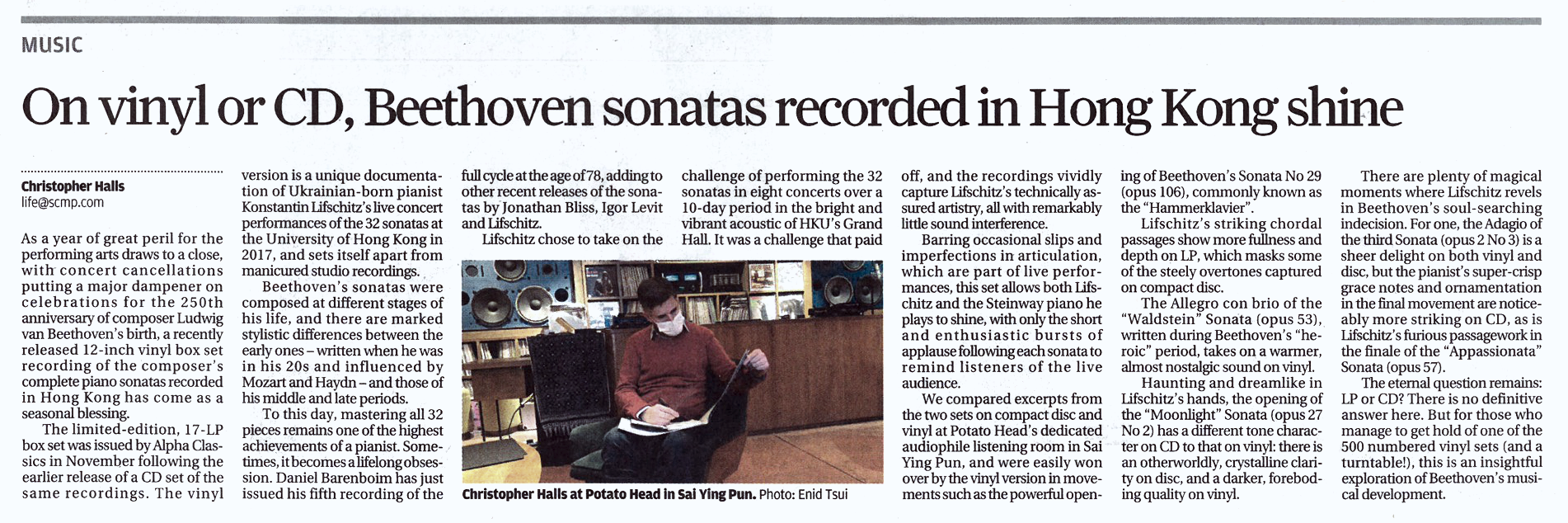 MUSIC

On vinyl or CD, Beethoven sonatas recorded in Hong Kong shine

Christopher Halls
life@scmp.com

As a year of great peril for the performing arts draws to a close, with concert cancellations putting a major dampener on celebrations for the 250th anniversary of composer Ludwig van Beethoven's birth, a recently released 12-inch vinyl box set recording of the composer's complete piano sonatas recorded in Hong Kong has come as a seasonal blessing.

The limited-edition, 17-LP box set was issued by Alpha Classics in November following the earlier release of a CD set of the same recordings. The vinyl version is a unique documentation of Ukrainian-born pianist Konstantin Lifschitz's live concert performances of the 32 sonatas at the University of Hong Kong in 2017, and sets itself apart from manicured studio recordings.

Beethoven's sonatas were composed at different stages of his life, and there are marked stylistic differences between the early ones – written when he was in his 20s and influenced by Mozart and Haydn – and those of his middle and late periods.

To this day, mastering all 32 pieces remains one of the highest achievements of a pianist. Sometimes, it becomes a lifelong obsession. Daniel Barenboim has just issued his fifth recording of the full cycle at the age of 78, adding to other recent releases of the sonatas by Jonathan Bliss, Igor Levit and Lifschitz.

Lifschitz chose to take on the challenge of performing the 32 sonatas in eight concerts over a 10-day period in the bright and vibrant acoustic of HKU's Grand Hall. It was a challenge that paid off, and the recordings vividly capture Lifschitz's technically assured artistry, all with remarkably little sound interference.

Barring occasional slips and imperfections in articulation, which are part of live performances, this set allows both Lifschitz and the Steinway piano he plays to shine, with only the short and enthusiastic bursts of applause following each sonata to remind listeners of the live audience.

We compared excerpts from the two sets on compact disc and vinyl at Potato Head's dedicated audiophile listening room in Sai Ying Pun, and were easily won over by the vinyl version in movements such as the powerful opening of Beethoven's Sonata No 29 (opus 106), commonly known as the "Hammerklavier".

Lifschitz's striking chordal passages show more fullness and depth on LP, which masks some of the steely overtones captured on compact disc.

The Allegro con brio of the "Waldstein" Sonata (opus 53), written during Beethoven's "heroic" period, takes on a warmer, almost nostalgic sound on vinyl.

Haunting and dreamlike in Lifschitz's hands, the opening of the "Moonlight" Sonata (opus 27 No 2) has a different tone character on CD to that on vinyl: there is an otherworldly, crystalline clarity on disc, and a darker, foreboding quality on vinyl.

There are plenty of magical moments where Lifschitz revels in Beethoven's soul-searching indecision. For one, the Adagio of the third Sonata (opus 2 No 3) is a sheer delight on both vinyl and disc, but the pianist's super-crisp grace notes and ornamentation in the final movement are noticeably more striking on CD, as is Lifschitz's furious passagework in the finale of the "Appassionata" Sonata (opus 57).

The eternal question remains: LP or CD? There is no definitive answer here. But for those who manage to get hold of one of the 500 numbered vinyl sets (and a turntable!), this is an insightful exploration of Beethoven's musical development.

Christopher Halls at Potato Head in Sai Ying Pun. Photo: Enid Tsui